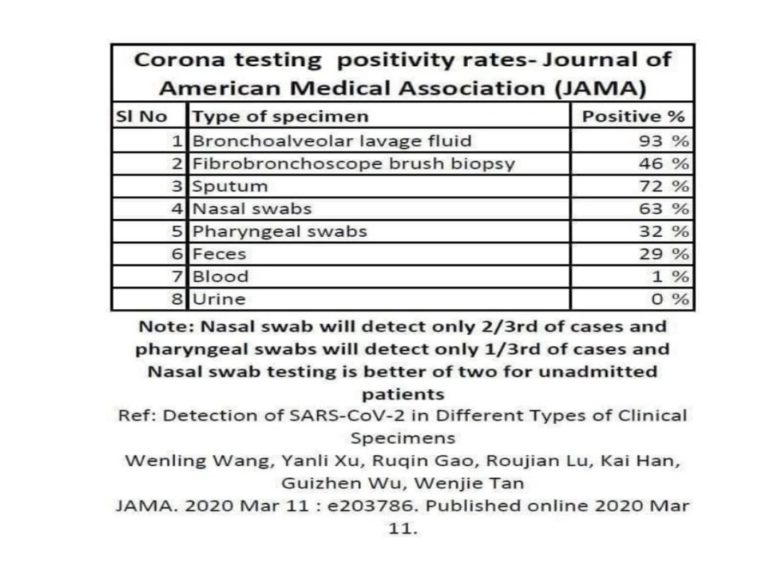 Corona testing positivity rates- Journal of American Medical Association (JAMA)

| Sl No | Type of specimen | Positive % |
|---|---|---|
| 1 | Bronchoalveolar lavage fluid | 93 % |
| 2 | Fibrobronchoscope brush biopsy | 46 % |
| 3 | Sputum | 72 % |
| 4 | Nasal swabs | 63 % |
| 5 | Pharyngeal swabs | 32 % |
| 6 | Feces | 29 % |
| 7 | Blood | 1 % |
| 8 | Urine | 0 % |

Note: Nasal swab will detect only 2/3rd of cases and pharyngeal swabs will detect only 1/3rd of cases and Nasal swab testing is better of two for unadmitted patients

Ref: Detection of SARS-CoV-2 in Different Types of Clinical Specimens

Wenling Wang, Yanli Xu, Ruqin Gao, Roujian Lu, Kai Han, Guizhen Wu, Wenjie Tan

JAMA. 2020 Mar 11 : e203786. Published online 2020 Mar 11.